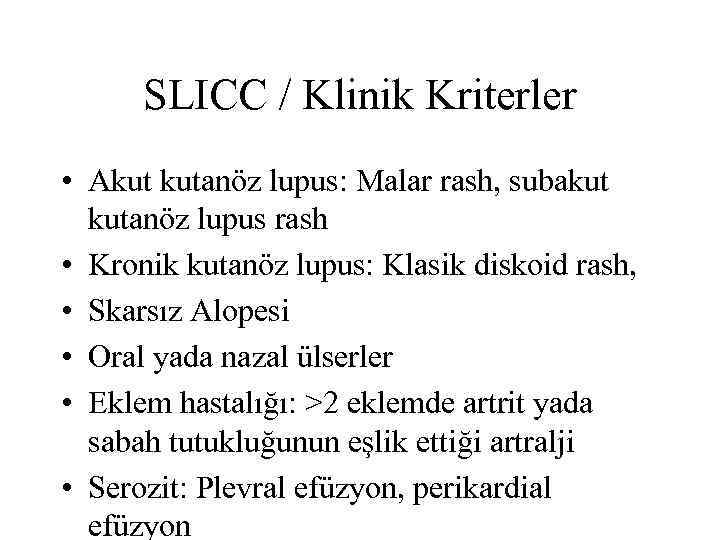 SLICC / Klinik Kriterler

• Akut kutanöz lupus: Malar rash, subakut kutanöz lupus rash
• Kronik kutanöz lupus: Klasik diskoid rash,
• Skarsız Alopesi
• Oral yada nazal ülserler
• Eklem hastalığı: >2 eklemde artrit yada sabah tutukluğunun eşlik ettiği artralji
• Serozit: Plevral efüzyon, perikardial efüzyon